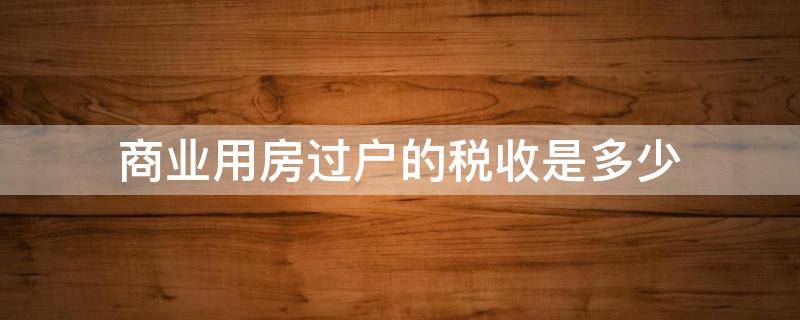 商业用房过户的税收是多少